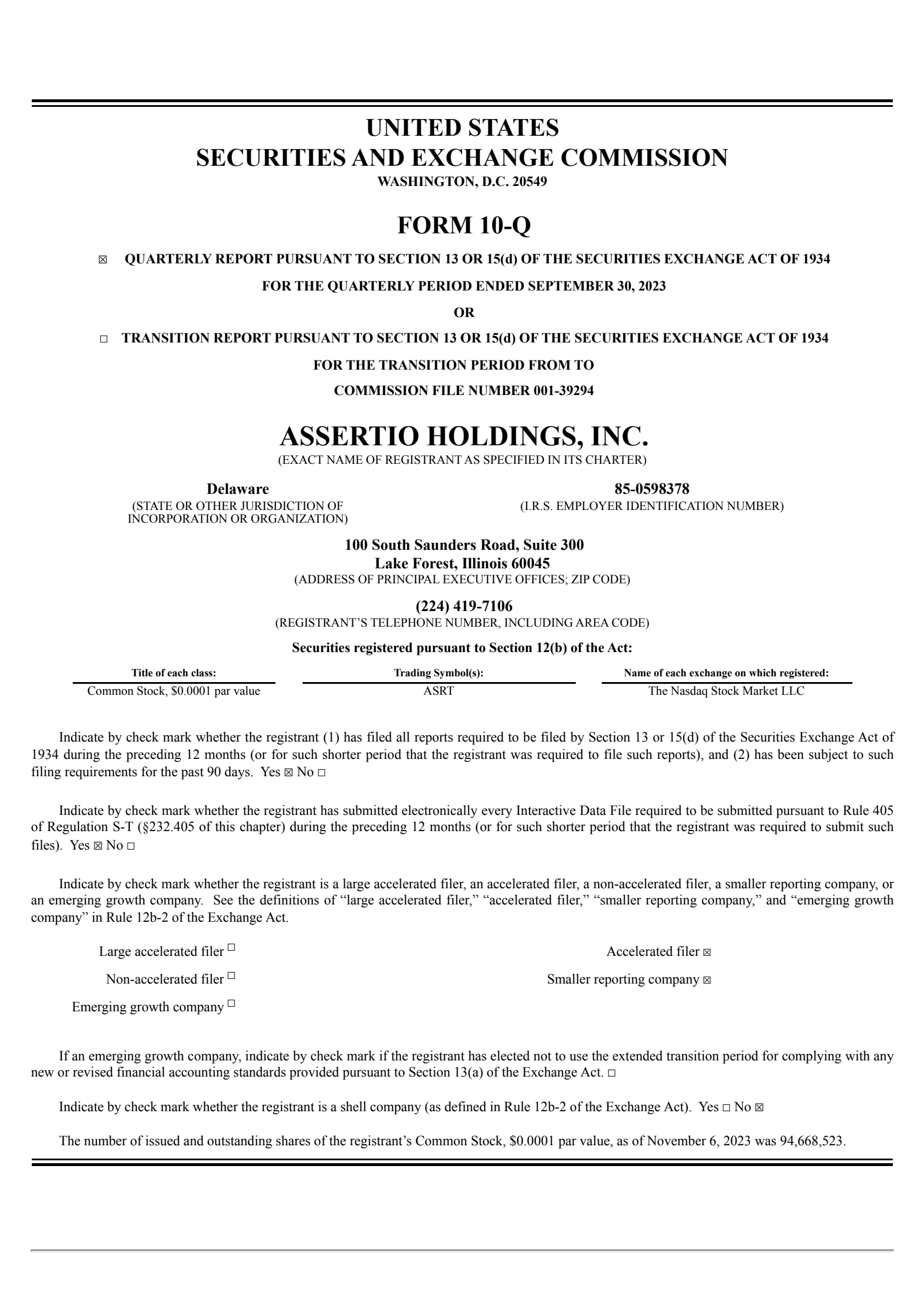 UNITED STATES
SECURITIES AND EXCHANGE COMMISSION
WASHINGTON, D.C. 20549

FORM 10-Q

☒ QUARTERLY REPORT PURSUANT TO SECTION 13 OR 15(d) OF THE SECURITIES EXCHANGE ACT OF 1934

FOR THE QUARTERLY PERIOD ENDED SEPTEMBER 30, 2023

OR

☐ TRANSITION REPORT PURSUANT TO SECTION 13 OR 15(d) OF THE SECURITIES EXCHANGE ACT OF 1934

FOR THE TRANSITION PERIOD FROM TO

COMMISSION FILE NUMBER 001-39294

ASSERTIO HOLDINGS, INC.
(EXACT NAME OF REGISTRANT AS SPECIFIED IN ITS CHARTER)

Delaware
(STATE OR OTHER JURISDICTION OF INCORPORATION OR ORGANIZATION)

85-0598378
(I.R.S. EMPLOYER IDENTIFICATION NUMBER)

100 South Saunders Road, Suite 300
Lake Forest, Illinois 60045
(ADDRESS OF PRINCIPAL EXECUTIVE OFFICES; ZIP CODE)

(224) 419-7106
(REGISTRANT'S TELEPHONE NUMBER, INCLUDING AREA CODE)

Securities registered pursuant to Section 12(b) of the Act:

| Title of each class: | Trading Symbol(s): | Name of each exchange on which registered: |
|---|---|---|
| Common Stock, $0.0001 par value | ASRT | The Nasdaq Stock Market LLC |

Indicate by check mark whether the registrant (1) has filed all reports required to be filed by Section 13 or 15(d) of the Securities Exchange Act of 1934 during the preceding 12 months (or for such shorter period that the registrant was required to file such reports), and (2) has been subject to such filing requirements for the past 90 days. Yes ☒ No ☐

Indicate by check mark whether the registrant has submitted electronically every Interactive Data File required to be submitted pursuant to Rule 405 of Regulation S-T (§232.405 of this chapter) during the preceding 12 months (or for such shorter period that the registrant was required to submit such files). Yes ☒ No ☐

Indicate by check mark whether the registrant is a large accelerated filer, an accelerated filer, a non-accelerated filer, a smaller reporting company, or an emerging growth company. See the definitions of "large accelerated filer," "accelerated filer," "smaller reporting company," and "emerging growth company" in Rule 12b-2 of the Exchange Act.

Large accelerated filer ☐
Accelerated filer ☒
Non-accelerated filer ☐
Smaller reporting company ☒
Emerging growth company ☐

If an emerging growth company, indicate by check mark if the registrant has elected not to use the extended transition period for complying with any new or revised financial accounting standards provided pursuant to Section 13(a) of the Exchange Act. ☐

Indicate by check mark whether the registrant is a shell company (as defined in Rule 12b-2 of the Exchange Act). Yes ☐ No ☒

The number of issued and outstanding shares of the registrant's Common Stock, $0.0001 par value, as of November 6, 2023 was 94,668,523.